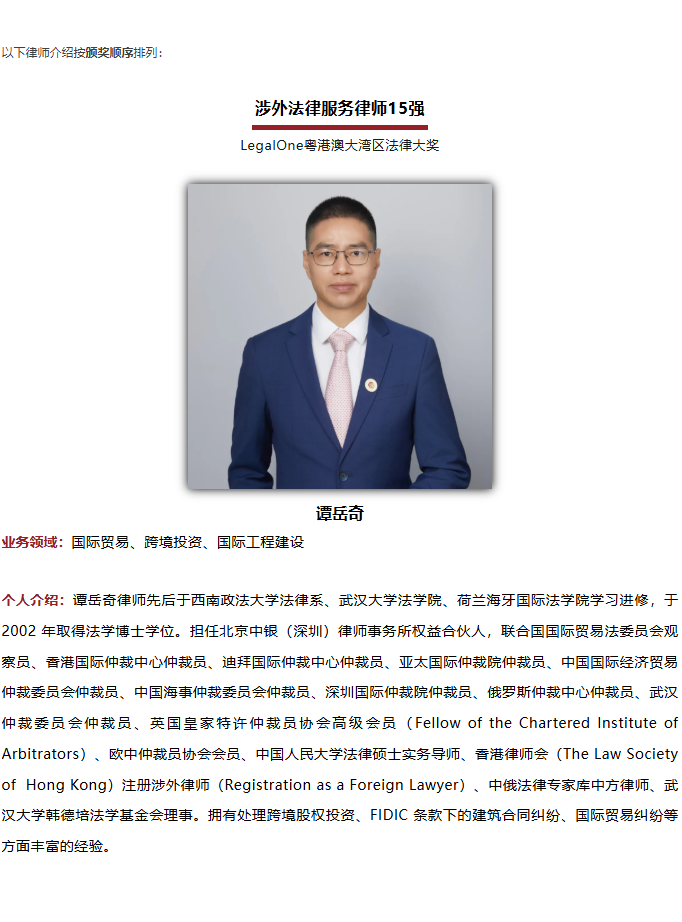 以下律师介绍按颁奖顺序排列：

涉外法律服务律师15强

LegalOne粤港澳大湾区法律大奖

谭岳奇

业务领域：国际贸易、跨境投资、国际工程建设

个人介绍：谭岳奇律师先后于西南政法大学法律系、武汉大学法学院、荷兰海牙国际法学院学习进修，于2002年取得法学博士学位。担任北京中银（深圳）律师事务所权益合伙人，联合国国际贸易法委员会观察员、香港国际仲裁中心仲裁员、迪拜国际仲裁中心仲裁员、亚太国际仲裁院仲裁员、中国国际经济贸易仲裁委员会仲裁员、中国海事仲裁委员会仲裁员、深圳国际仲裁院仲裁员、俄罗斯仲裁中心仲裁员、武汉仲裁委员会仲裁员、英国皇家特许仲裁员协会高级会员（Fellow of the Chartered Institute of Arbitrators）、欧中仲裁员协会会员、中国人民大学法律硕士实务导师、香港律师会（The Law Society of Hong Kong）注册涉外律师（Registration as a Foreign Lawyer）、中俄法律专家库中方律师、武汉大学韩德培法学基金会理事。拥有处理跨境股权投资、FIDIC条款下的建筑合同纠纷、国际贸易纠纷等方面丰富的经验。